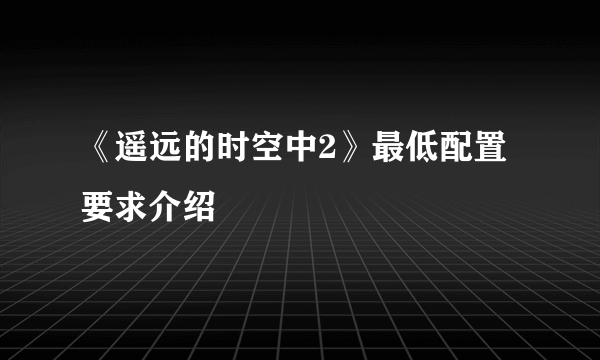 《遥远的时空中2》最低配置要求介绍